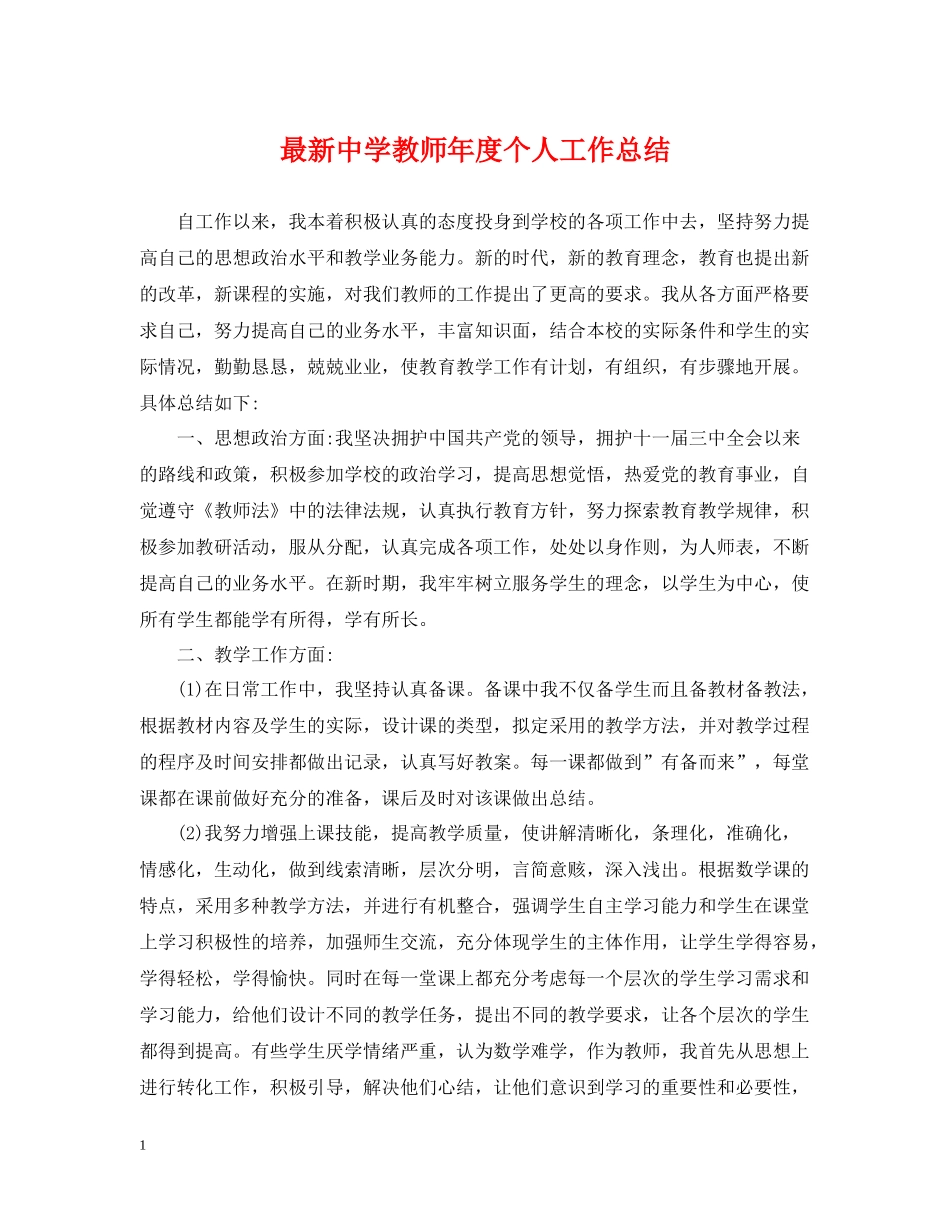 最新中学教师年度个人工作总结

自工作以来，我本着积极认真的态度投身到学校的各项工作中去，坚持努力提高自己的思想政治水平和教学业务能力。新的时代，新的教育理念，教育也提出新的改革，新课程的实施，对我们教师的工作提出了更高的要求。我从各方面严格要求自己，努力提高自己的业务水平，丰富知识面，结合本校的实际条件和学生的实际情况，勤勤恳恳，兢兢业业，使教育教学工作有计划，有组织，有步骤地开展。具体总结如下:

一、思想政治方面:我坚决拥护中国共产党的领导，拥护十一届三中全会以来的路线和政策，积极参加学校的政治学习，提高思想觉悟，热爱党的教育事业，自觉遵守《教师法》中的法律法规，认真执行教育方针，努力探索教育教学规律，积极参加教研活动，服从分配，认真完成各项工作，处处以身作则，为人师表，不断提高自己的业务水平。在新时期，我牢牢树立服务学生的理念，以学生为中心，使所有学生都能学有所得，学有所长。

二、教学工作方面:

(1)在日常工作中，我坚持认真备课。备课中我不仅备学生而且备教材备教法，根据教材内容及学生的实际，设计课的类型，拟定采用的教学方法，并对教学过程的程序及时间安排都做出记录，认真写好教案。每一课都做到”有备而来”，每堂课都在课前做好充分的准备，课后及时对该课做出总结。

(2)我努力增强上课技能，提高教学质量，使讲解清晰化，条理化，准确化，情感化，生动化，做到线索清晰，层次分明，言简意赅，深入浅出。根据数学课的特点，采用多种教学方法，并进行有机整合，强调学生自主学习能力和学生在课堂上学习积极性的培养，加强师生交流，充分体现学生的主体作用，让学生学得容易，学得轻松，学得愉快。同时在每一堂课上都充分考虑每一个层次的学生学习需求和学习能力，给他们设计不同的教学任务，提出不同的教学要求，让各个层次的学生都得到提高。有些学生厌学情绪严重，认为数学难学，作为教师，我首先从思想上进行转化工作，积极引导，解决他们心结，让他们意识到学习的重要性和必要性，

1